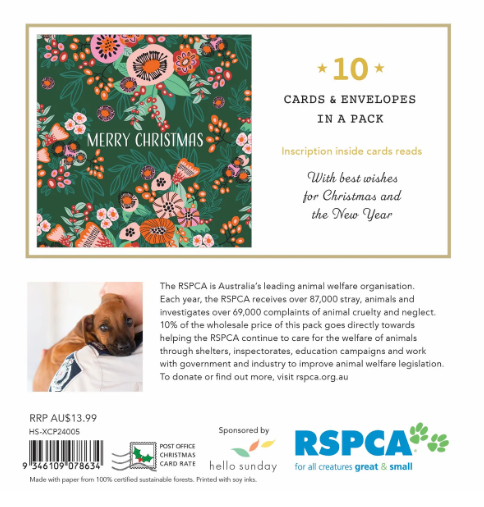 MERRY CHRISTMAS

★ 10 ★

CARDS & ENVELOPES IN A PACK

Inscription inside cards reads

With best wishes
for Christmas and
the New Year

The RSPCA is Australia's leading animal welfare organisation. Each year, the RSPCA receives over 87,000 stray, animals and investigates over 69,000 complaints of animal cruelty and neglect. 10% of the wholesale price of this pack goes directly towards helping the RSPCA continue to care for the welfare of animals through shelters, inspectorates, education campaigns and work with government and industry to improve animal welfare legislation. To donate or find out more, visit rspca.org.au

RRP AU$13.99
HS-XCP24005

9 346109 078634

POST OFFICE
CHRISTMAS
CARD RATE

Sponsored by
hello sunday

RSPCA
for all creatures great & small

Made with paper from 100% certified sustainable forests. Printed with soy inks.